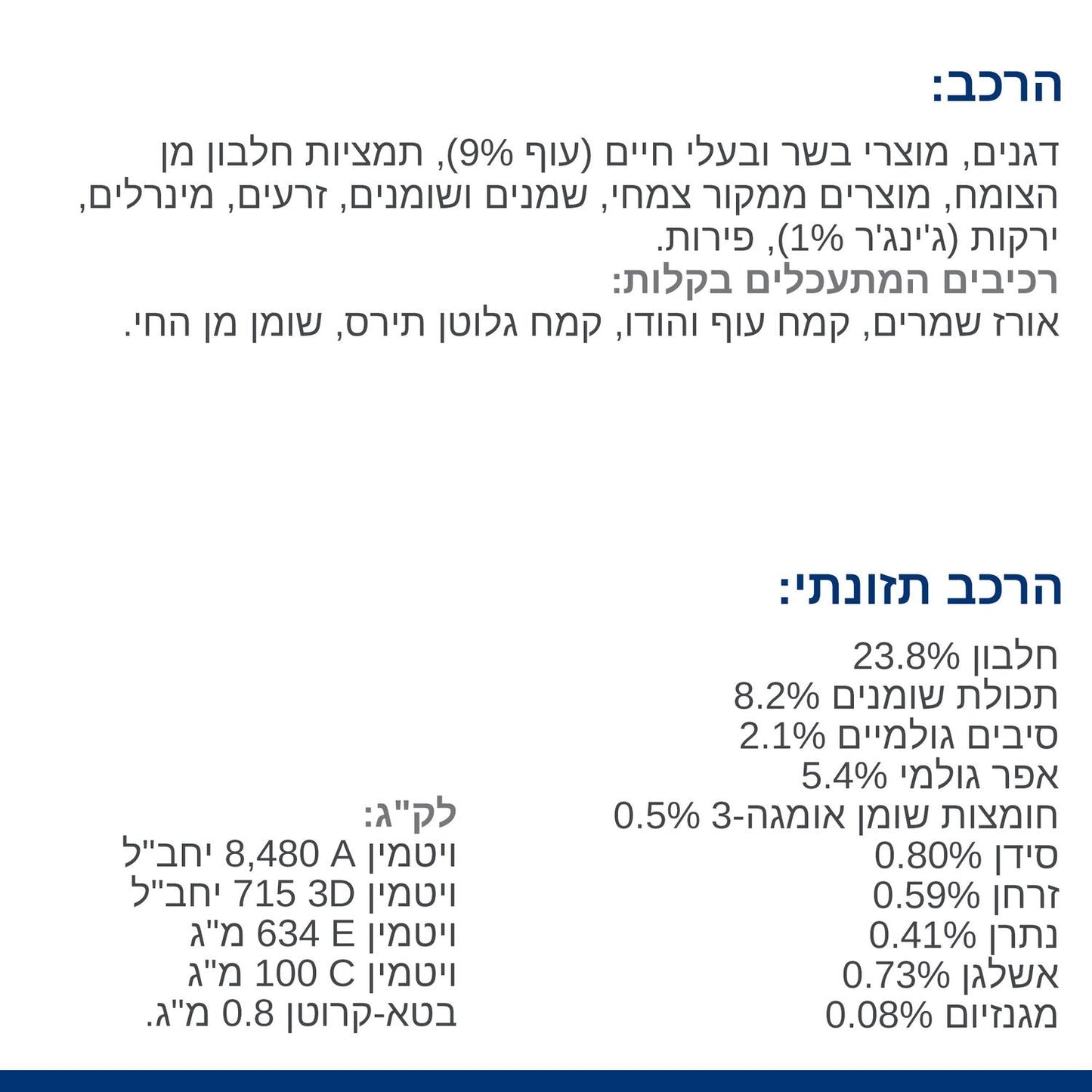 הרכב:
דגנים, מוצרי בשר ובעלי חיים (עוף 9%), תמציות חלבון מן הצומח, מוצרים ממקור צמחי, שמנים ושומנים, זרעים, מינרלים, ירקות (ג'ינג'ר 1%), פירות.
רכיבים המתעכלים בקלות:
אורז שמרים, קמח עוף והודו, קמח גלוטן תירס, שומן מן החי.

הרכב תזונתי:
חלבון 23.8%
תכולת שומנים 8.2%
סיבים גולמיים 2.1%
אפר גולמי 5.4%
חומצות שומן אומגה-3 0.5%
סידן 0.80%
זרחן 0.59%
נתרן 0.41%
אשלגן 0.73%
מגנזיום 0.08%

לק"ג:
ויטמין A 8,480 יחב"ל
ויטמין 3D 715 יחב"ל
ויטמין E 634 מ"ג
ויטמין C 100 מ"ג
בטא-קרוטן 0.8 מ"ג.